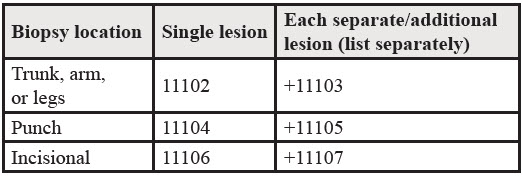 | Biopsy location | Single lesion | Each separate/additional lesion (list separately) |
|---|---|---|
| Trunk, arm, or legs | 11102 | +11103 |
| Punch | 11104 | +11105 |
| Incisional | 11106 | +11107 |